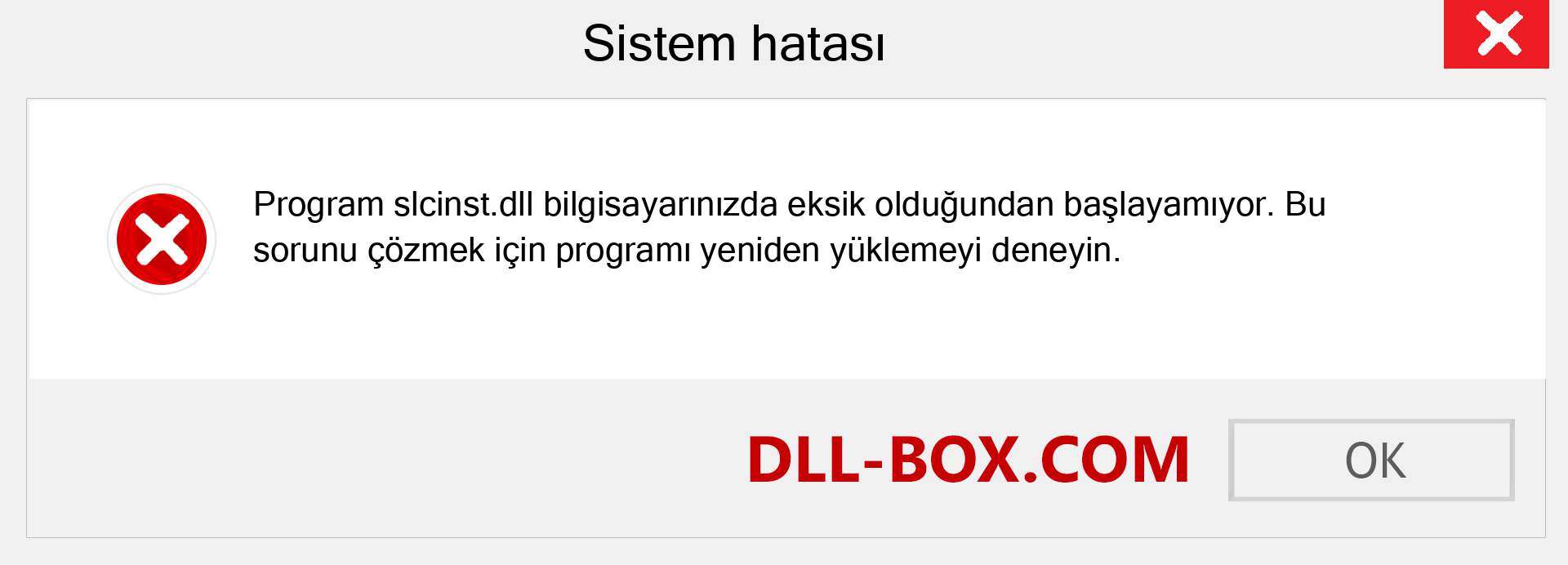 Sistem hatası

Program slcinst.dll bilgisayarınızda eksik olduğundan başlayamıyor. Bu sorunu çözmek için programı yeniden yüklemeyi deneyin.

DLL-BOX.COM

OK